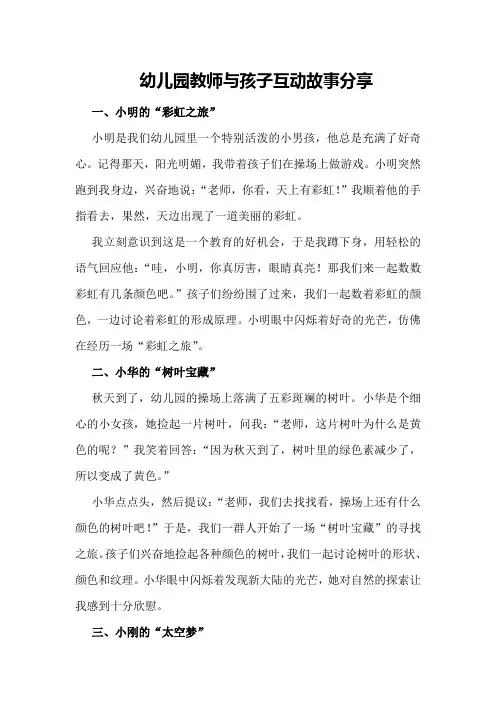 幼儿园教师与孩子互动故事分享

一、小明的“彩虹之旅”

小明是我们幼儿园里一个特别活泼的小男孩，他总是充满了好奇心。记得那天，阳光明媚，我带着孩子们在操场上做游戏。小明突然跑到我身边，兴奋地说：“老师，你看，天上有彩虹！”我顺着他的手指看去，果然，天边出现了一道美丽的彩虹。

我立刻意识到这是一个教育的好机会，于是我蹲下身，用轻松的语气回应他：“哇，小明，你真厉害，眼睛真亮！那我们来一起数数彩虹有几条颜色吧。”孩子们纷纷围了过来，我们一起数着彩虹的颜色，一边讨论着彩虹的形成原理。小明眼中闪烁着好奇的光芒，仿佛在经历一场“彩虹之旅”。

二、小华的“树叶宝藏”

秋天到了，幼儿园的操场上落满了五彩斑斓的树叶。小华是个细心的小女孩，她捡起一片树叶，问我：“老师，这片树叶为什么是黄色的呢？”我笑着回答：“因为秋天到了，树叶里的绿色素减少了，所以变成了黄色。”

小华点点头，然后提议：“老师，我们去找找看，操场上还有什么颜色的树叶吧！”于是，我们一群人开始了一场“树叶宝藏”的寻找之旅。孩子们兴奋地捡起各种颜色的树叶，我们一起讨论树叶的形状、颜色和纹理。小华眼中闪烁着发现新大陆的光芒，她对自然的探索让我感到十分欣慰。

三、小刚的“太空梦”